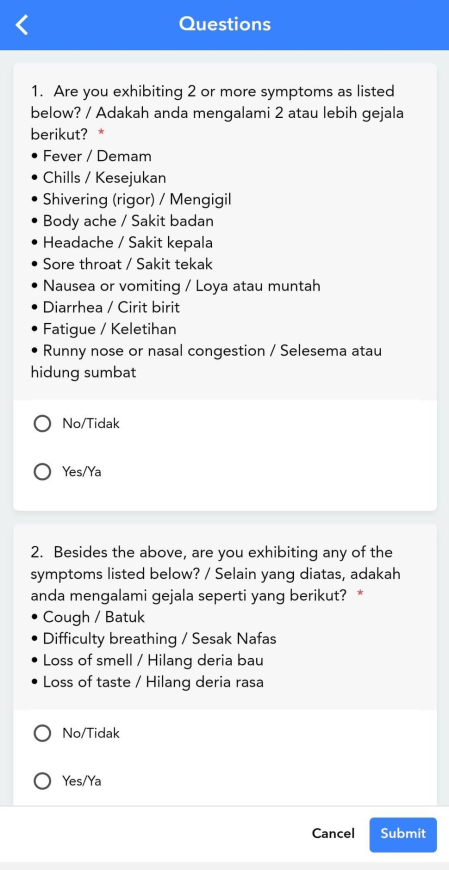 Questions

1. Are you exhibiting 2 or more symptoms as listed below? / Adakah anda mengalami 2 atau lebih gejala berikut? *
• Fever / Demam
• Chills / Kesejukan
• Shivering (rigor) / Mengigil
• Body ache / Sakit badan
• Headache / Sakit kepala
• Sore throat / Sakit tekak
• Nausea or vomiting / Loya atau muntah
• Diarrhea / Cirit birit
• Fatigue / Keletihan
• Runny nose or nasal congestion / Selesema atau hidung sumbat

No/Tidak

Yes/Ya

2. Besides the above, are you exhibiting any of the symptoms listed below? / Selain yang diatas, adakah anda mengalami gejala seperti yang berikut? *
• Cough / Batuk
• Difficulty breathing / Sesak Nafas
• Loss of smell / Hilang deria bau
• Loss of taste / Hilang deria rasa

No/Tidak

Yes/Ya

Cancel
Submit